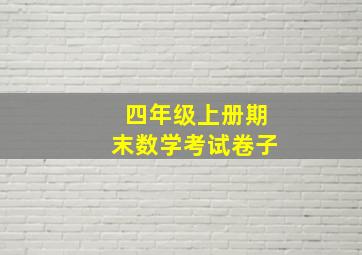 四年级上册期末数学考试卷子